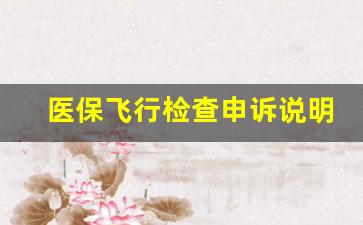 医保飞行检查申诉说明